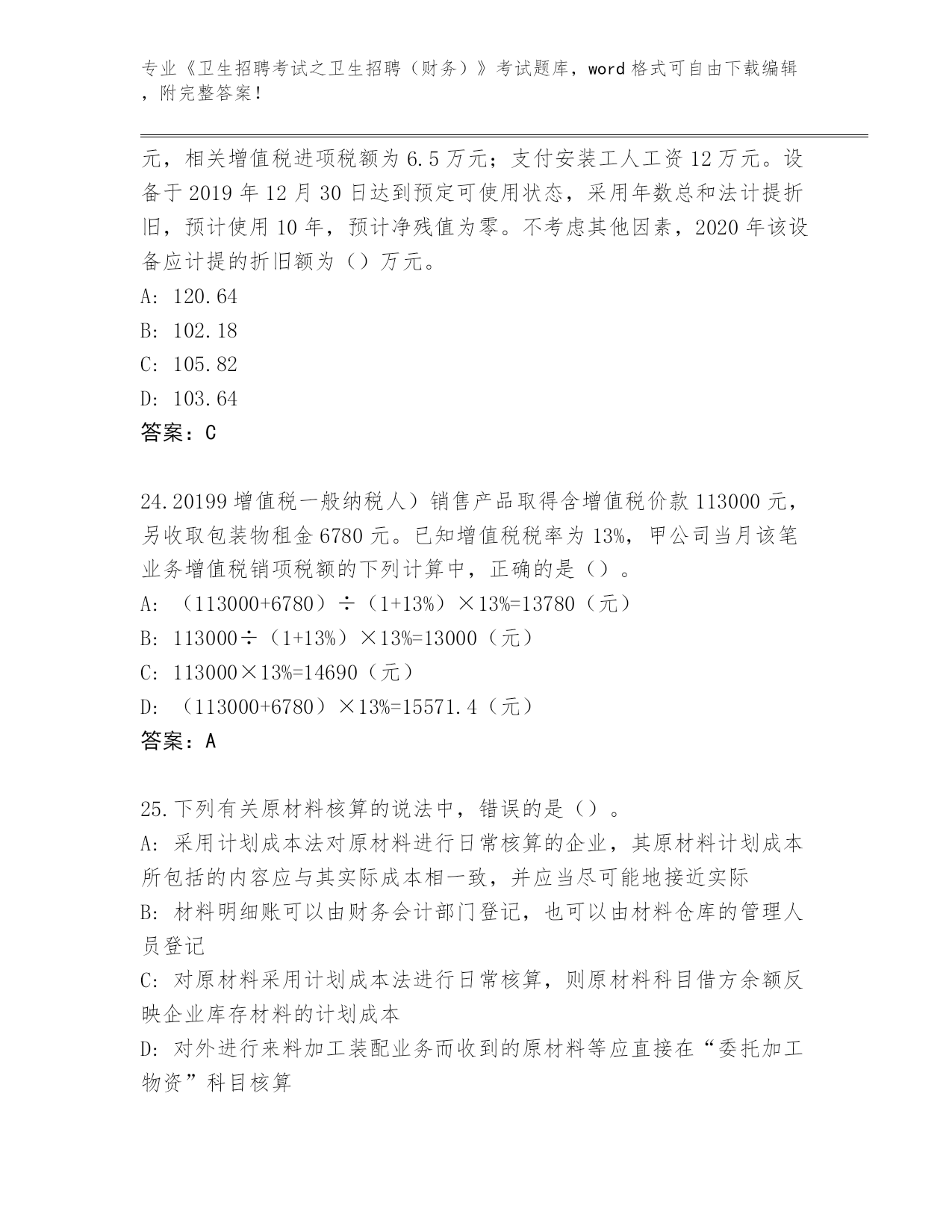 专业《卫生招聘考试之卫生招聘（财务）》考试题库，word 格式可自由下载编辑，附完整答案！

元，相关增值税进项税额为 6.5 万元；支付安装工人工资 12 万元。设备于 2019 年 12 月 30 日达到预定可使用状态，采用年数总和法计提折旧，预计使用 10 年，预计净残值为零。不考虑其他因素，2020 年该设备应计提的折旧额为（）万元。
A: 120.64
B: 102.18
C: 105.82
D: 103.64
答案：C

24.20199 增值税一般纳税人）销售产品取得含增值税价款 113000 元，另收取包装物租金 6780 元。已知增值税税率为 13%，甲公司当月该笔业务增值税销项税额的下列计算中，正确的是（）。
A: （113000+6780）÷（1+13%）×13%=13780（元）
B: 113000÷（1+13%）×13%=13000（元）
C: 113000×13%=14690（元）
D: （113000+6780）×13%=15571.4（元）
答案：A

25.下列有关原材料核算的说法中，错误的是（）。
A: 采用计划成本法对原材料进行日常核算的企业，其原材料计划成本所包括的内容应与其实际成本相一致，并应当尽可能地接近实际
B: 材料明细账可以由财务会计部门登记，也可以由材料仓库的管理人员登记
C: 对原材料采用计划成本法进行日常核算，则原材料科目借方余额反映企业库存材料的计划成本
D: 对外进行来料加工装配业务而收到的原材料等应直接在“委托加工物资”科目核算